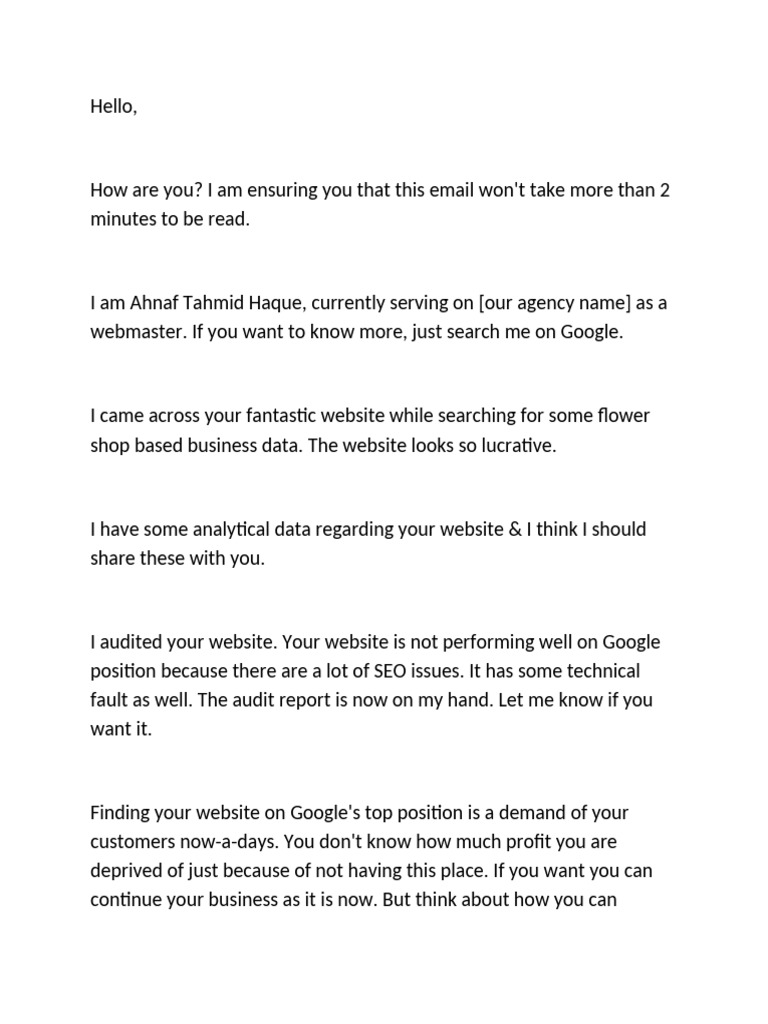 Hello,

How are you? I am ensuring you that this email won't take more than 2 minutes to be read.

I am Ahnaf Tahmid Haque, currently serving on [our agency name] as a webmaster. If you want to know more, just search me on Google.

I came across your fantastic website while searching for some flower shop based business data. The website looks so lucrative.

I have some analytical data regarding your website & I think I should share these with you.

I audited your website. Your website is not performing well on Google position because there are a lot of SEO issues. It has some technical fault as well. The audit report is now on my hand. Let me know if you want it.

Finding your website on Google's top position is a demand of your customers now-a-days. You don't know how much profit you are deprived of just because of not having this place. If you want you can continue your business as it is now. But think about how you can